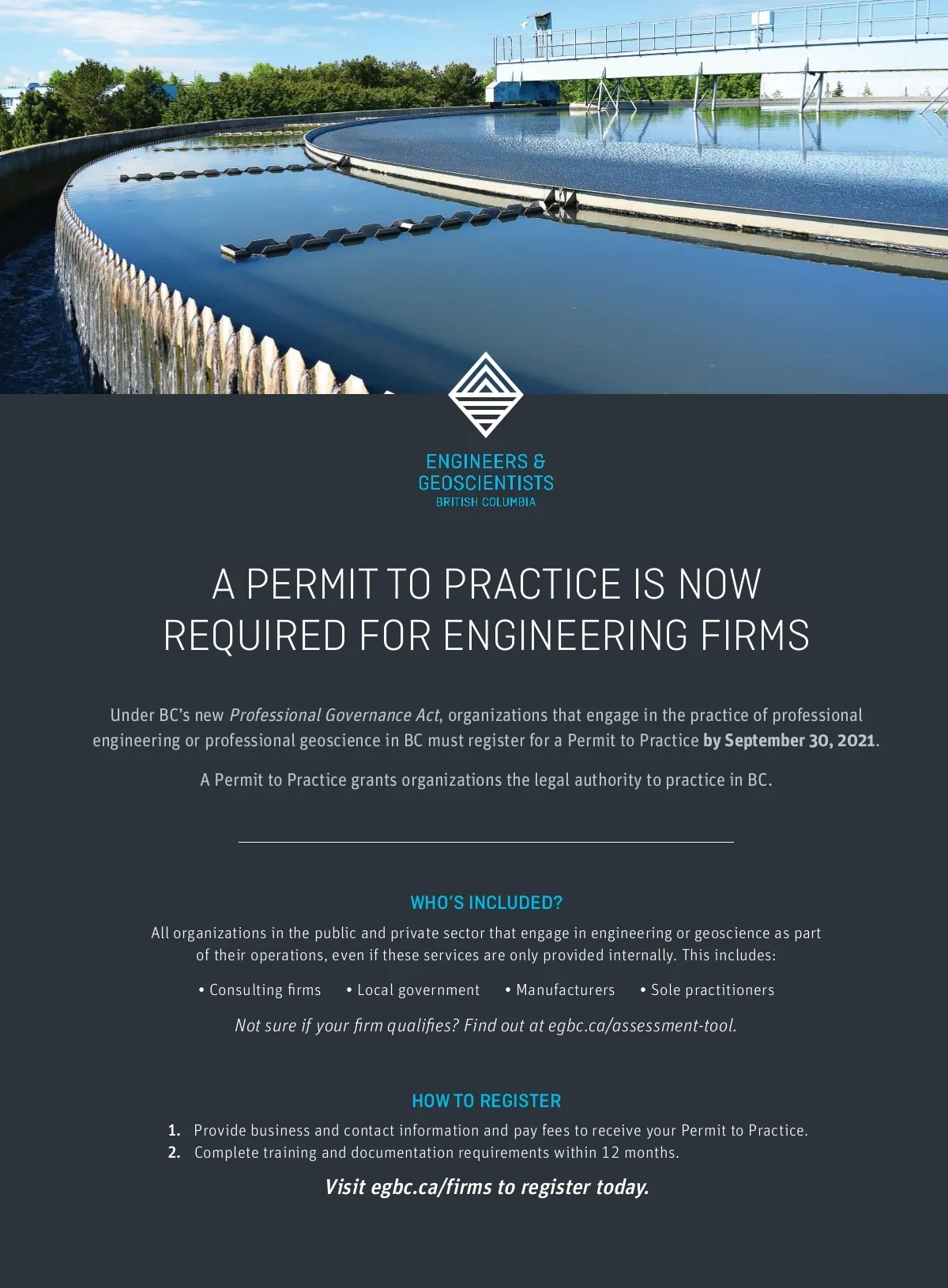 ENGINEERS & GEOSCIENTISTS
BRITISH COLUMBIA

A PERMIT TO PRACTICE IS NOW REQUIRED FOR ENGINEERING FIRMS

Under BC's new Professional Governance Act, organizations that engage in the practice of professional engineering or professional geoscience in BC must register for a Permit to Practice by September 30, 2021.

A Permit to Practice grants organizations the legal authority to practice in BC.

WHO'S INCLUDED?

All organizations in the public and private sector that engage in engineering or geoscience as part of their operations, even if these services are only provided internally. This includes:

• Consulting firms • Local government • Manufacturers • Sole practitioners

Not sure if your firm qualifies? Find out at egbc.ca/assessment-tool.

HOW TO REGISTER

1. Provide business and contact information and pay fees to receive your Permit to Practice.
2. Complete training and documentation requirements within 12 months.

Visit egbc.ca/firms to register today.